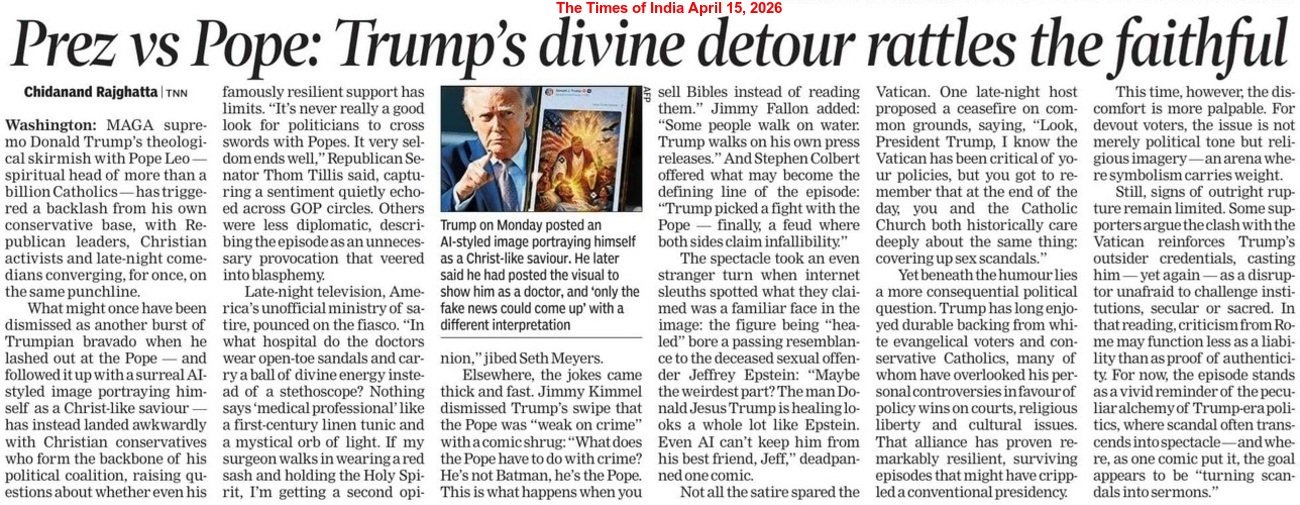 The Times of India April 15, 2026

Prez vs Pope: Trump's divine detour rattles the faithful

Chidanand Rajghatta | TNN

Washington: MAGA supremo Donald Trump's theological skirmish with Pope Leo — spiritual head of more than a billion Catholics — has triggered a backlash from his own conservative base, with Republican leaders, Christian activists and late-night comedians converging, for once, on the same punchline.

What might once have been dismissed as another burst of Trumpian bravado when he lashed out at the Pope — and followed it up with a surreal AI-styled image portraying himself as a Christ-like saviour — has instead landed awkwardly with Christian conservatives who form the backbone of his political coalition, raising questions about whether even his famously resilient support has limits. "It's never really a good look for politicians to cross swords with Popes. It very seldom ends well," Republican Senator Thom Tillis said, capturing a sentiment quietly echoed across GOP circles. Others were less diplomatic, describing the episode as an unnecessary provocation that veered into blasphemy.

Late-night television, America's unofficial ministry of satire, pounced on the fiasco. "In what hospital do the doctors wear open-toe sandals and carry a ball of divine energy instead of a stethoscope? Nothing says 'medical professional' like a first-century linen tunic and a mystical orb of light. If my surgeon walks in wearing a red sash and holding the Holy Spirit, I'm getting a second opinion," jibed Seth Meyers.

AFP

Trump on Monday posted an AI-styled image portraying himself as a Christ-like saviour. He later said he had posted the visual to show him as a doctor, and 'only the fake news could come up' with a different interpretation

Elsewhere, the jokes came thick and fast. Jimmy Kimmel dismissed Trump's swipe that the Pope was "weak on crime" with a comic shrug: "What does the Pope have to do with crime? He's not Batman, he's the Pope. This is what happens when you sell Bibles instead of reading them." Jimmy Fallon added: "Some people walk on water. Trump walks on his own press releases." And Stephen Colbert offered what may become the defining line of the episode: "Trump picked a fight with the Pope — finally, a feud where both sides claim infallibility."

The spectacle took an even stranger turn when internet sleuths spotted what they claimed was a familiar face in the image: the figure being "healed" bore a passing resemblance to the deceased sexual offender Jeffrey Epstein: "Maybe the weirdest part? The man Donald Jesus Trump is healing looks a whole lot like Epstein. Even AI can't keep him from his best friend, Jeff," deadpanned one comic.

Not all the satire spared the Vatican. One late-night host proposed a ceasefire on common grounds, saying, "Look, President Trump, I know the Vatican has been critical of your policies, but you got to remember that at the end of the day, you and the Catholic Church both historically care deeply about the same thing: covering up sex scandals."

Yet beneath the humour lies a more consequential political question. Trump has long enjoyed durable backing from white evangelical voters and conservative Catholics, many of whom have overlooked his personal controversies in favour of policy wins on courts, religious liberty and cultural issues. That alliance has proven remarkably resilient, surviving episodes that might have crippled a conventional presidency.

This time, however, the discomfort is more palpable. For devout voters, the issue is not merely political tone but religious imagery — an arena where symbolism carries weight.

Still, signs of outright rupture remain limited. Some supporters argue the clash with the Vatican reinforces Trump's outsider credentials, casting him — yet again — as a disruptor unafraid to challenge institutions, secular or sacred. In that reading, criticism from Rome may function less as a liability than as proof of authenticity. For now, the episode stands as a vivid reminder of the peculiar alchemy of Trump-era politics, where scandal often transcends into spectacle — and where, as one comic put it, the goal appears to be "turning scandals into sermons."